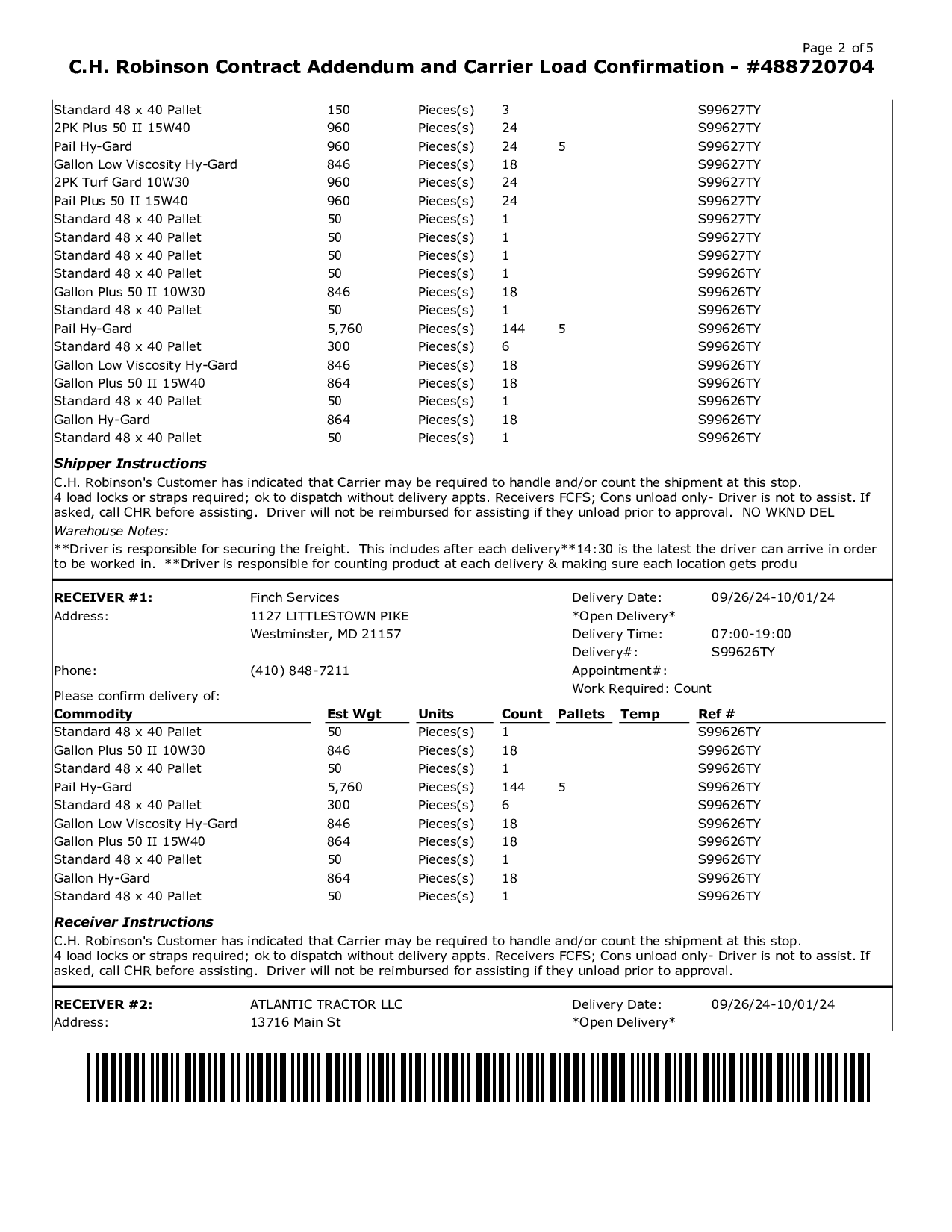 Page 2 of 5
C.H. Robinson Contract Addendum and Carrier Load Confirmation - #488720704

| | | | | | | |
|---|---|---|---|---|---|---|
| Standard 48 x 40 Pallet | 150 | Pieces(s) | 3 | | | S99627TY |
| 2PK Plus 50 II 15W40 | 960 | Pieces(s) | 24 | | | S99627TY |
| Pail Hy-Gard | 960 | Pieces(s) | 24 | 5 | | S99627TY |
| Gallon Low Viscosity Hy-Gard | 846 | Pieces(s) | 18 | | | S99627TY |
| 2PK Turf Gard 10W30 | 960 | Pieces(s) | 24 | | | S99627TY |
| Pail Plus 50 II 15W40 | 960 | Pieces(s) | 24 | | | S99627TY |
| Standard 48 x 40 Pallet | 50 | Pieces(s) | 1 | | | S99627TY |
| Standard 48 x 40 Pallet | 50 | Pieces(s) | 1 | | | S99627TY |
| Standard 48 x 40 Pallet | 50 | Pieces(s) | 1 | | | S99627TY |
| Standard 48 x 40 Pallet | 50 | Pieces(s) | 1 | | | S99626TY |
| Gallon Plus 50 II 10W30 | 846 | Pieces(s) | 18 | | | S99626TY |
| Standard 48 x 40 Pallet | 50 | Pieces(s) | 1 | | | S99626TY |
| Pail Hy-Gard | 5,760 | Pieces(s) | 144 | 5 | | S99626TY |
| Standard 48 x 40 Pallet | 300 | Pieces(s) | 6 | | | S99626TY |
| Gallon Low Viscosity Hy-Gard | 846 | Pieces(s) | 18 | | | S99626TY |
| Gallon Plus 50 II 15W40 | 864 | Pieces(s) | 18 | | | S99626TY |
| Standard 48 x 40 Pallet | 50 | Pieces(s) | 1 | | | S99626TY |
| Gallon Hy-Gard | 864 | Pieces(s) | 18 | | | S99626TY |
| Standard 48 x 40 Pallet | 50 | Pieces(s) | 1 | | | S99626TY |

Shipper Instructions
C.H. Robinson's Customer has indicated that Carrier may be required to handle and/or count the shipment at this stop.
4 load locks or straps required; ok to dispatch without delivery appts. Receivers FCFS; Cons unload only- Driver is not to assist. If asked, call CHR before assisting. Driver will not be reimbursed for assisting if they unload prior to approval. NO WKND DEL
Warehouse Notes:
**Driver is responsible for securing the freight. This includes after each delivery**14:30 is the latest the driver can arrive in order to be worked in. **Driver is responsible for counting product at each delivery & making sure each location gets produ

RECEIVER #1: Finch Services
Address: 1127 LITTLESTOWN PIKE
Westminster, MD 21157
Phone: (410) 848-7211
Delivery Date: 09/26/24-10/01/24
*Open Delivery*
Delivery Time: 07:00-19:00
Delivery#: S99626TY
Appointment#:
Work Required: Count
Please confirm delivery of:

| Commodity | Est Wgt | Units | Count | Pallets | Temp | Ref # |
|---|---|---|---|---|---|---|
| Standard 48 x 40 Pallet | 50 | Pieces(s) | 1 | | | S99626TY |
| Gallon Plus 50 II 10W30 | 846 | Pieces(s) | 18 | | | S99626TY |
| Standard 48 x 40 Pallet | 50 | Pieces(s) | 1 | | | S99626TY |
| Pail Hy-Gard | 5,760 | Pieces(s) | 144 | 5 | | S99626TY |
| Standard 48 x 40 Pallet | 300 | Pieces(s) | 6 | | | S99626TY |
| Gallon Low Viscosity Hy-Gard | 846 | Pieces(s) | 18 | | | S99626TY |
| Gallon Plus 50 II 15W40 | 864 | Pieces(s) | 18 | | | S99626TY |
| Standard 48 x 40 Pallet | 50 | Pieces(s) | 1 | | | S99626TY |
| Gallon Hy-Gard | 864 | Pieces(s) | 18 | | | S99626TY |
| Standard 48 x 40 Pallet | 50 | Pieces(s) | 1 | | | S99626TY |

Receiver Instructions
C.H. Robinson's Customer has indicated that Carrier may be required to handle and/or count the shipment at this stop.
4 load locks or straps required; ok to dispatch without delivery appts. Receivers FCFS; Cons unload only- Driver is not to assist. If asked, call CHR before assisting. Driver will not be reimbursed for assisting if they unload prior to approval.

RECEIVER #2: ATLANTIC TRACTOR LLC
Address: 13716 Main St
Delivery Date: 09/26/24-10/01/24
*Open Delivery*